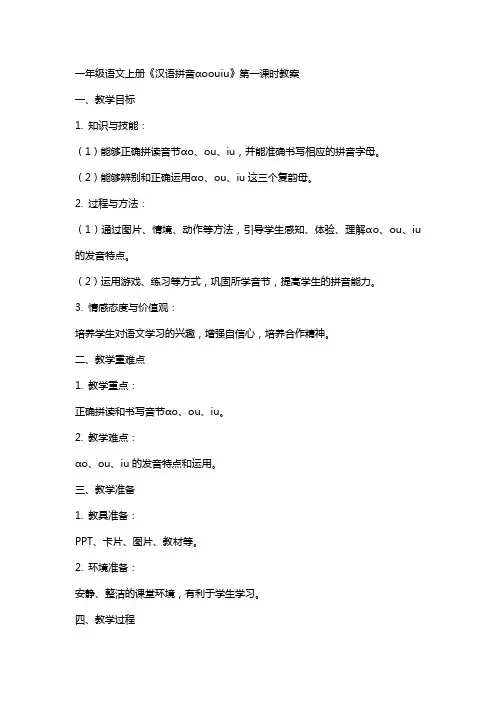 一年级语文上册《汉语拼音αoouiu》第一课时教案

一、教学目标

1. 知识与技能：

（1）能够正确拼读音节αo、ou、iu，并能准确书写相应的拼音字母。

（2）能够辨别和正确运用αo、ou、iu 这三个复韵母。

2. 过程与方法：

（1）通过图片、情境、动作等方法，引导学生感知、体验、理解αo、ou、iu 的发音特点。

（2）运用游戏、练习等方式，巩固所学音节，提高学生的拼音能力。

3. 情感态度与价值观：

培养学生对语文学习的兴趣，增强自信心，培养合作精神。

二、教学重难点

1. 教学重点：

正确拼读和书写音节αo、ou、iu。

2. 教学难点：

αo、ou、iu 的发音特点和运用。

三、教学准备

1. 教具准备：

PPT、卡片、图片、教材等。

2. 环境准备：

安静、整洁的课堂环境，有利于学生学习。

四、教学过程